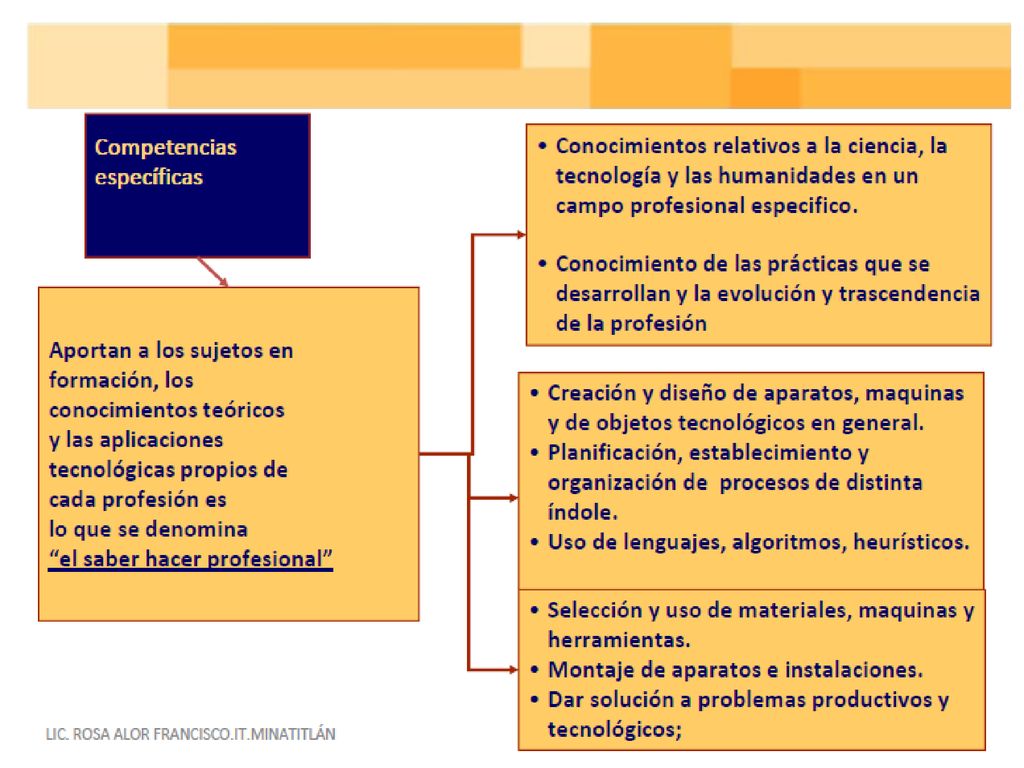 Competencias específicas

Aportan a los sujetos en formación, los conocimientos teóricos y las aplicaciones tecnológicas propios de cada profesión es lo que se denomina "el saber hacer profesional"

• Conocimientos relativos a la ciencia, la tecnología y las humanidades en un campo profesional especifico.

• Conocimiento de las prácticas que se desarrollan y la evolución y trascendencia de la profesión

• Creación y diseño de aparatos, maquinas y de objetos tecnológicos en general.
• Planificación, establecimiento y organización de procesos de distinta índole.
• Uso de lenguajes, algoritmos, heurísticos.

• Selección y uso de materiales, maquinas y herramientas.
• Montaje de aparatos e instalaciones.
• Dar solución a problemas productivos y tecnológicos;

LIC. ROSA ALOR FRANCISCO.IT.MINATITLÁN